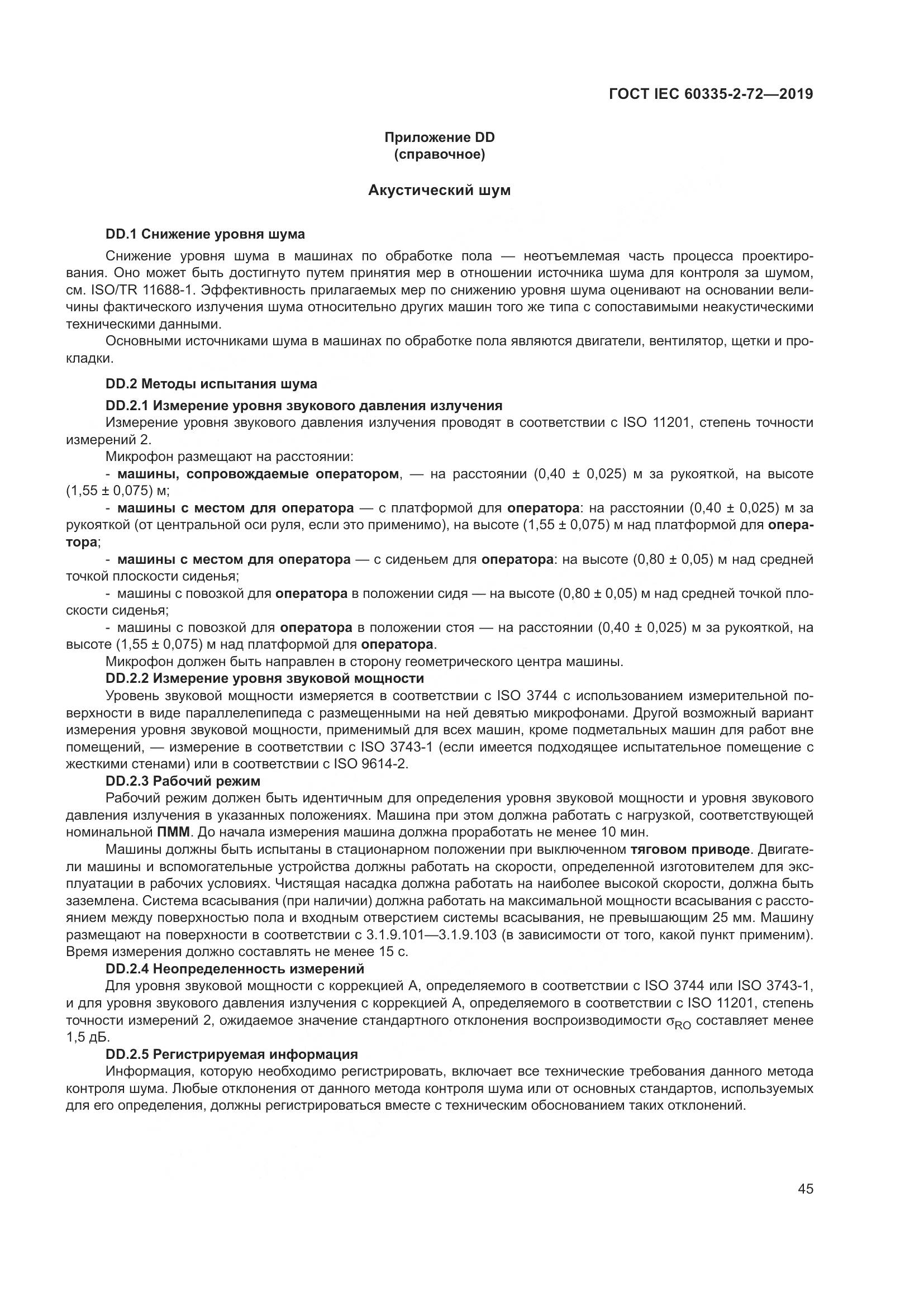 ГОСТ IEC 60335-2-72—2019

Приложение DD
(справочное)

Акустический шум

DD.1 Снижение уровня шума

Снижение уровня шума в машинах по обработке пола — неотъемлемая часть процесса проектирования. Оно может быть достигнуто путем принятия мер в отношении источника шума для контроля за шумом, см. ISO/TR 11688-1. Эффективность прилагаемых мер по снижению уровня шума оценивают на основании величины фактического излучения шума относительно других машин того же типа с сопоставимыми неакустическими техническими данными.

Основными источниками шума в машинах по обработке пола являются двигатели, вентилятор, щетки и прокладки.

DD.2 Методы испытания шума

DD.2.1 Измерение уровня звукового давления излучения

Измерение уровня звукового давления излучения проводят в соответствии с ISO 11201, степень точности измерений 2.

Микрофон размещают на расстоянии:

- машины, сопровождаемые оператором, — на расстоянии (0,40 ± 0,025) м за рукояткой, на высоте (1,55 ± 0,075) м;

- машины с местом для оператора — с платформой для оператора: на расстоянии (0,40 ± 0,025) м за рукояткой (от центральной оси руля, если это применимо), на высоте (1,55 ± 0,075) м над платформой для оператора;

- машины с местом для оператора — с сиденьем для оператора: на высоте (0,80 ± 0,05) м над средней точкой плоскости сиденья;

- машины с повозкой для оператора в положении сидя — на высоте (0,80 ± 0,05) м над средней точкой плоскости сиденья;

- машины с повозкой для оператора в положении стоя — на расстоянии (0,40 ± 0,025) м за рукояткой, на высоте (1,55 ± 0,075) м над платформой для оператора.

Микрофон должен быть направлен в сторону геометрического центра машины.

DD.2.2 Измерение уровня звуковой мощности

Уровень звуковой мощности измеряется в соответствии с ISO 3744 с использованием измерительной поверхности в виде параллелепипеда с размещенными на ней девятью микрофонами. Другой возможный вариант измерения уровня звуковой мощности, применимый для всех машин, кроме подметальных машин для работ вне помещений, — измерение в соответствии с ISO 3743-1 (если имеется подходящее испытательное помещение с жесткими стенами) или в соответствии с ISO 9614-2.

DD.2.3 Рабочий режим

Рабочий режим должен быть идентичным для определения уровня звуковой мощности и уровня звукового давления излучения в указанных положениях. Машина при этом должна работать с нагрузкой, соответствующей номинальной ПММ. До начала измерения машина должна проработать не менее 10 мин.

Машины должны быть испытаны в стационарном положении при выключенном тяговом приводе. Двигатели машины и вспомогательные устройства должны работать на скорости, определенной изготовителем для эксплуатации в рабочих условиях. Чистящая насадка должна работать на наиболее высокой скорости, должна быть заземлена. Система всасывания (при наличии) должна работать на максимальной мощности всасывания с расстоянием между поверхностью пола и входным отверстием системы всасывания, не превышающим 25 мм. Машину размещают на поверхности в соответствии с 3.1.9.101—3.1.9.103 (в зависимости от того, какой пункт применим). Время измерения должно составлять не менее 15 с.

DD.2.4 Неопределенность измерений

Для уровня звуковой мощности с коррекцией А, определяемого в соответствии с ISO 3744 или ISO 3743-1, и для уровня звукового давления излучения с коррекцией А, определяемого в соответствии с ISO 11201, степень точности измерений 2, ожидаемое значение стандартного отклонения воспроизводимости $\sigma_{RO}$ составляет менее 1,5 дБ.

DD.2.5 Регистрируемая информация

Информация, которую необходимо регистрировать, включает все технические требования данного метода контроля шума. Любые отклонения от данного метода контроля шума или от основных стандартов, используемых для его определения, должны регистрироваться вместе с техническим обоснованием таких отклонений.

45